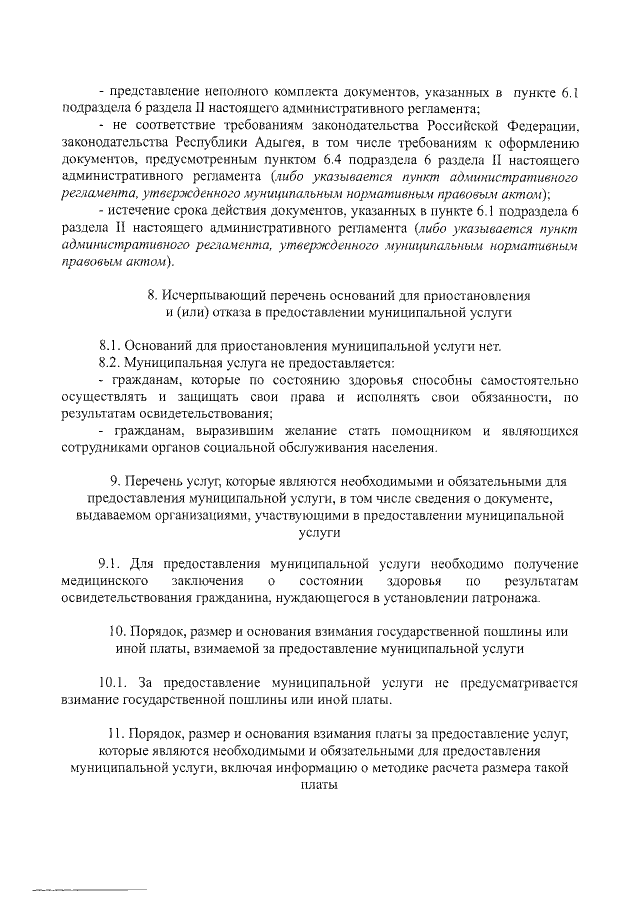 - представление неполного комплекта документов, указанных в пункте 6.1 подраздела 6 раздела II настоящего административного регламента;

- не соответствие требованиям законодательства Российской Федерации, законодательства Республики Адыгея, в том числе требованиям к оформлению документов, предусмотренным пунктом 6.4 подраздела 6 раздела II настоящего административного регламента (либо указывается пункт административного регламента, утвержденного муниципальным нормативным правовым актом);

- истечение срока действия документов, указанных в пункте 6.1 подраздела 6 раздела II настоящего административного регламента (либо указывается пункт административного регламента, утвержденного муниципальным нормативным правовым актом).

8. Исчерпывающий перечень оснований для приостановления и (или) отказа в предоставлении муниципальной услуги

8.1. Оснований для приостановления муниципальной услуги нет.

8.2. Муниципальная услуга не предоставляется:

- гражданам, которые по состоянию здоровья способны самостоятельно осуществлять и защищать свои права и исполнять свои обязанности, по результатам освидетельствования;

- гражданам, выразившим желание стать помощником и являющихся сотрудниками органов социальной обслуживания населения.

9. Перечень услуг, которые являются необходимыми и обязательными для предоставления муниципальной услуги, в том числе сведения о документе, выдаваемом организациями, участвующими в предоставлении муниципальной услуги

9.1. Для предоставления муниципальной услуги необходимо получение медицинского заключения о состоянии здоровья по результатам освидетельствования гражданина, нуждающегося в установлении патронажа.

10. Порядок, размер и основания взимания государственной пошлины или иной платы, взимаемой за предоставление муниципальной услуги

10.1. За предоставление муниципальной услуги не предусматривается взимание государственной пошлины или иной платы.

11. Порядок, размер и основания взимания платы за предоставление услуг, которые являются необходимыми и обязательными для предоставления муниципальной услуги, включая информацию о методике расчета размера такой платы